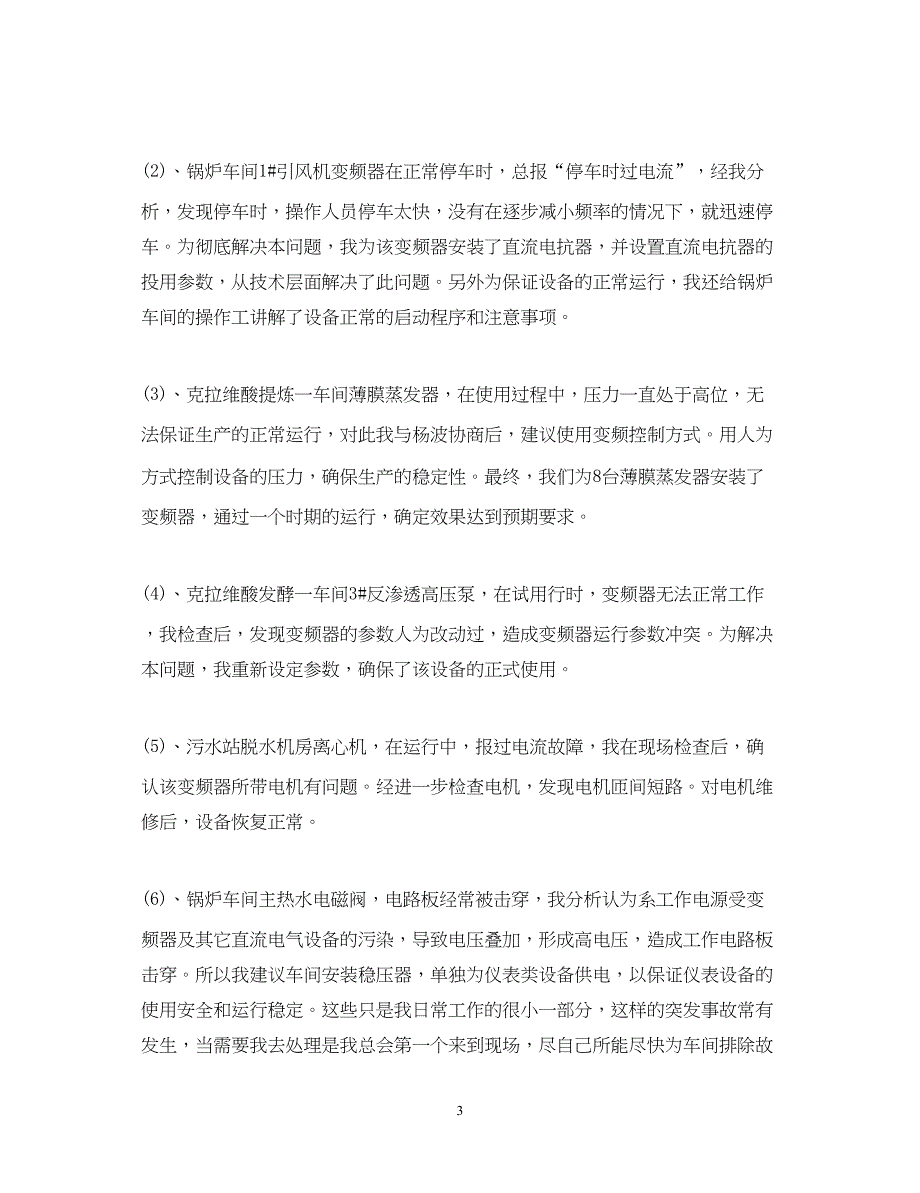 (2)、锅炉车间1#引风机变频器在正常停车时，总报“停车时过电流”，经我分析，发现停车时，操作人员停车太快，没有在逐步减小频率的情况下，就迅速停车。为彻底解决本问题，我为该变频器安装了直流电抗器，并设置直流电抗器的投用参数，从技术层面解决了此问题。另外为保证设备的正常运行，我还给锅炉车间的操作工讲解了设备正常的启动程序和注意事项。

(3)、克拉维酸提炼一车间薄膜蒸发器，在使用过程中，压力一直处于高位，无法保证生产的正常运行，对此我与杨波协商后，建议使用变频控制方式。用人为方式控制设备的压力，确保生产的稳定性。最终，我们为8台薄膜蒸发器安装了变频器，通过一个时期的运行，确定效果达到预期要求。

(4)、克拉维酸发酵一车间3#反渗透高压泵，在试用行时，变频器无法正常工作，我检查后，发现变频器的参数人为改动过，造成变频器运行参数冲突。为解决本问题，我重新设定参数，确保了该设备的正式使用。

(5)、污水站脱水机房离心机，在运行中，报过电流故障，我在现场检查后，确认该变频器所带电机有问题。经进一步检查电机，发现电机匝间短路。对电机维修后，设备恢复正常。

(6)、锅炉车间主热水电磁阀，电路板经常被击穿，我分析认为系工作电源受变频器及其它直流电气设备的污染，导致电压叠加，形成高电压，造成工作电路板击穿。所以我建议车间安装稳压器，单独为仪表类设备供电，以保证仪表设备的使用安全和运行稳定。这些只是我日常工作的很小一部分，这样的突发事故常有发生，当需要我去处理是我总会第一个来到现场，尽自己所能尽快为车间排除故

3